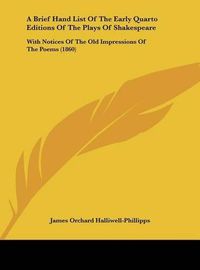 A Brief Hand List Of The Early Quarto Editions Of The Plays Of Shakespeare

With Notices Of The Old Impressions Of The Poems (1860)

James Orchard Halliwell-Phillipps